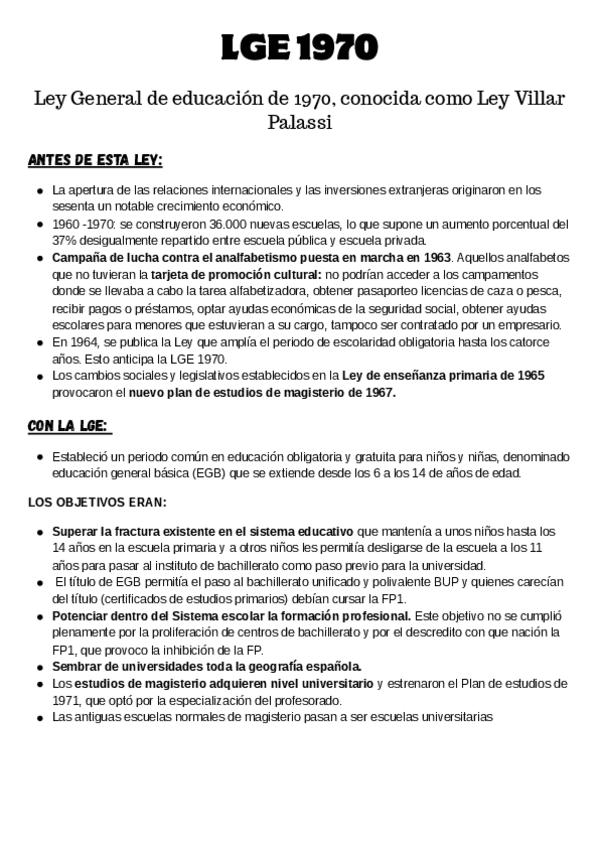 LGE 1970

Ley General de educación de 1970, conocida como Ley Villar Palassi

ANTES DE ESTA LEY:

- La apertura de las relaciones internacionales y las inversiones extranjeras originaron en los sesenta un notable crecimiento económico.
- 1960 -1970: se construyeron 36.000 nuevas escuelas, lo que supone un aumento porcentual del 37% desigualmente repartido entre escuela pública y escuela privada.
- Campaña de lucha contra el analfabetismo puesta en marcha en 1963. Aquellos analfabetos que no tuvieran la tarjeta de promoción cultural: no podrían acceder a los campamentos donde se llevaba a cabo la tarea alfabetizadora, obtener pasaporteo licencias de caza o pesca, recibir pagos o préstamos, optar ayudas económicas de la seguridad social, obtener ayudas escolares para menores que estuvieran a su cargo, tampoco ser contratado por un empresario.
- En 1964, se publica la Ley que amplía el periodo de escolaridad obligatoria hasta los catorce años. Esto anticipa la LGE 1970.
- Los cambios sociales y legislativos establecidos en la Ley de enseñanza primaria de 1965 provocaron el nuevo plan de estudios de magisterio de 1967.

CON LA LGE:

- Estableció un periodo común en educación obligatoria y gratuita para niños y niñas, denominado educación general básica (EGB) que se extiende desde los 6 a los 14 de años de edad.

LOS OBJETIVOS ERAN:

- Superar la fractura existente en el sistema educativo que mantenía a unos niños hasta los 14 años en la escuela primaria y a otros niños les permitía desligarse de la escuela a los 11 años para pasar al instituto de bachillerato como paso previo para la universidad.
- El título de EGB permitía el paso al bachillerato unificado y polivalente BUP y quienes carecían del título (certificados de estudios primarios) debían cursar la FP1.
- Potenciar dentro del Sistema escolar la formación profesional. Este objetivo no se cumplió plenamente por la proliferación de centros de bachillerato y por el descredito con que nación la FP1, que provoco la inhibición de la FP.
- Sembrar de universidades toda la geografía española.
- Los estudios de magisterio adquieren nivel universitario y estrenaron el Plan de estudios de 1971, que optó por la especialización del profesorado.
- Las antiguas escuelas normales de magisterio pasan a ser escuelas universitarias